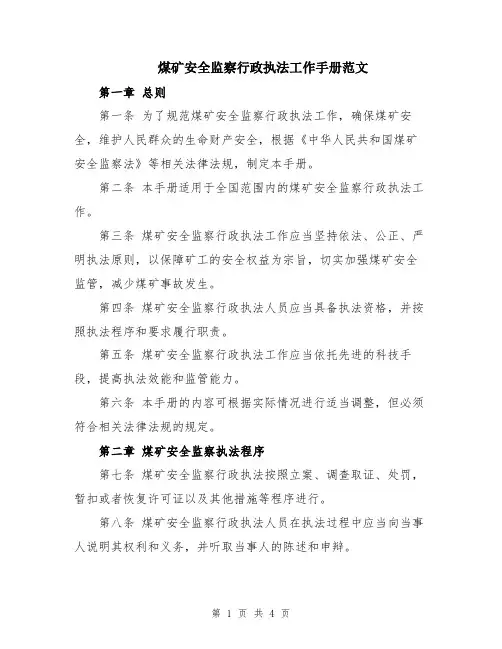 煤矿安全监察行政执法工作手册范文

第一章 总则

第一条 为了规范煤矿安全监察行政执法工作，确保煤矿安全，维护人民群众的生命财产安全，根据《中华人民共和国煤矿安全监察法》等相关法律法规，制定本手册。

第二条 本手册适用于全国范围内的煤矿安全监察行政执法工作。

第三条 煤矿安全监察行政执法工作应当坚持依法、公正、严明执法原则，以保障矿工的安全权益为宗旨，切实加强煤矿安全监管，减少煤矿事故发生。

第四条 煤矿安全监察行政执法人员应当具备执法资格，并按照执法程序和要求履行职责。

第五条 煤矿安全监察行政执法工作应当依托先进的科技手段，提高执法效能和监管能力。

第六条 本手册的内容可根据实际情况进行适当调整，但必须符合相关法律法规的规定。

第二章 煤矿安全监察执法程序

第七条 煤矿安全监察行政执法按照立案、调查取证、处罚，暂扣或者恢复许可证以及其他措施等程序进行。

第八条 煤矿安全监察行政执法人员在执法过程中应当向当事人说明其权利和义务，并听取当事人的陈述和申辩。

第 1 页 共 4 页